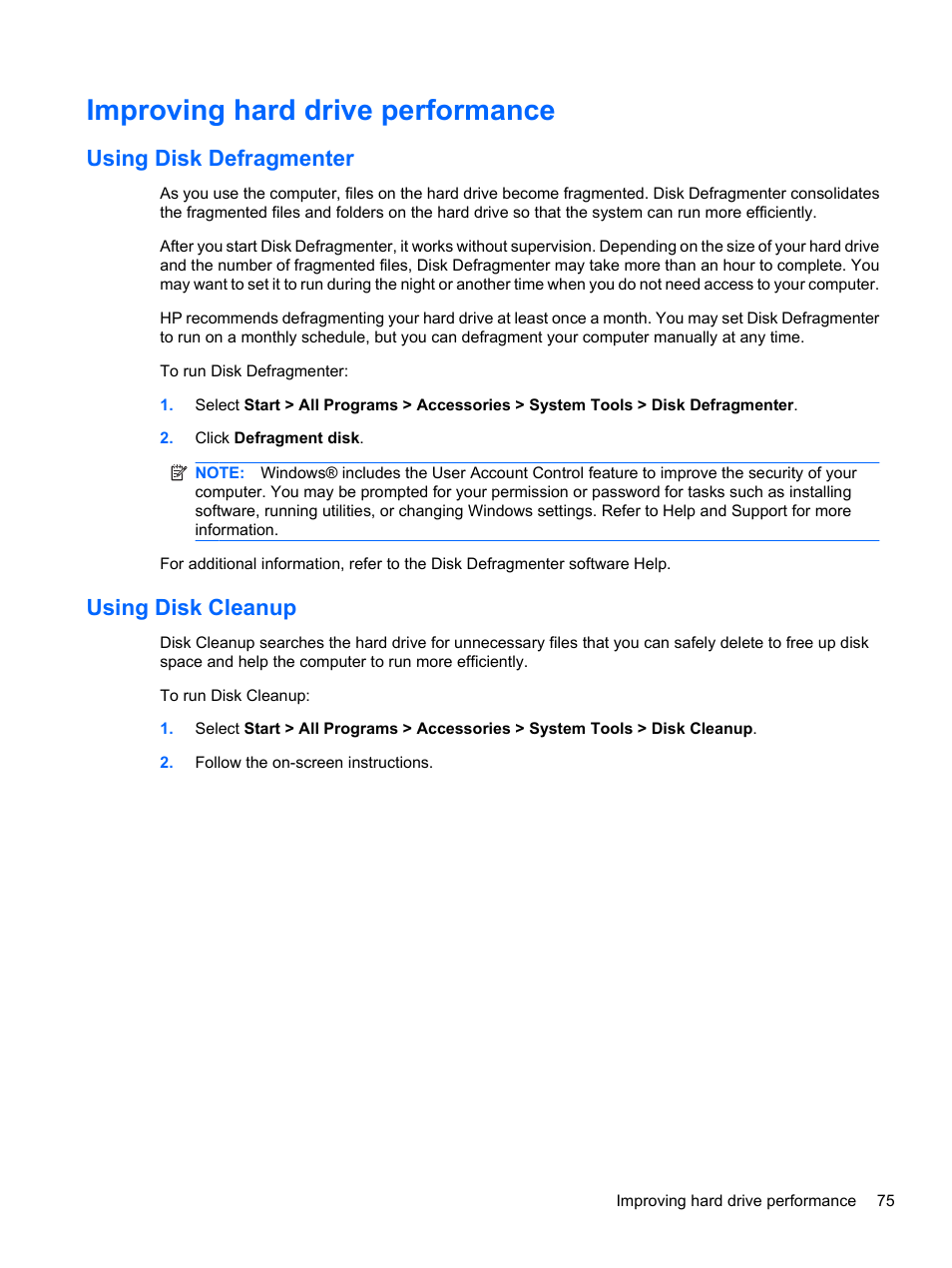 Improving hard drive performance

Using Disk Defragmenter

As you use the computer, files on the hard drive become fragmented. Disk Defragmenter consolidates the fragmented files and folders on the hard drive so that the system can run more efficiently.

After you start Disk Defragmenter, it works without supervision. Depending on the size of your hard drive and the number of fragmented files, Disk Defragmenter may take more than an hour to complete. You may want to set it to run during the night or another time when you do not need access to your computer.

HP recommends defragmenting your hard drive at least once a month. You may set Disk Defragmenter to run on a monthly schedule, but you can defragment your computer manually at any time.

To run Disk Defragmenter:

1. Select Start > All Programs > Accessories > System Tools > Disk Defragmenter.

2. Click Defragment disk.

NOTE: Windows® includes the User Account Control feature to improve the security of your computer. You may be prompted for your permission or password for tasks such as installing software, running utilities, or changing Windows settings. Refer to Help and Support for more information.

For additional information, refer to the Disk Defragmenter software Help.

Using Disk Cleanup

Disk Cleanup searches the hard drive for unnecessary files that you can safely delete to free up disk space and help the computer to run more efficiently.

To run Disk Cleanup:

1. Select Start > All Programs > Accessories > System Tools > Disk Cleanup.

2. Follow the on-screen instructions.

Improving hard drive performance 75